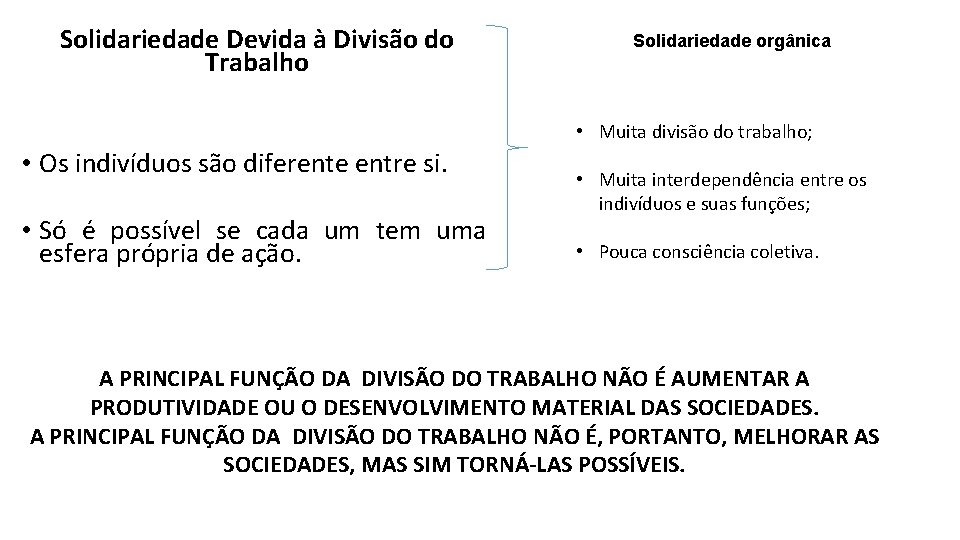 Solidariedade Devida à Divisão do Trabalho

• Os indivíduos são diferente entre si.

• Só é possível se cada um tem uma esfera própria de ação.

Solidariedade orgânica

• Muita divisão do trabalho;

• Muita interdependência entre os indivíduos e suas funções;

• Pouca consciência coletiva.

A PRINCIPAL FUNÇÃO DA DIVISÃO DO TRABALHO NÃO É AUMENTAR A PRODUTIVIDADE OU O DESENVOLVIMENTO MATERIAL DAS SOCIEDADES.
A PRINCIPAL FUNÇÃO DA DIVISÃO DO TRABALHO NÃO É, PORTANTO, MELHORAR AS SOCIEDADES, MAS SIM TORNÁ-LAS POSSÍVEIS.